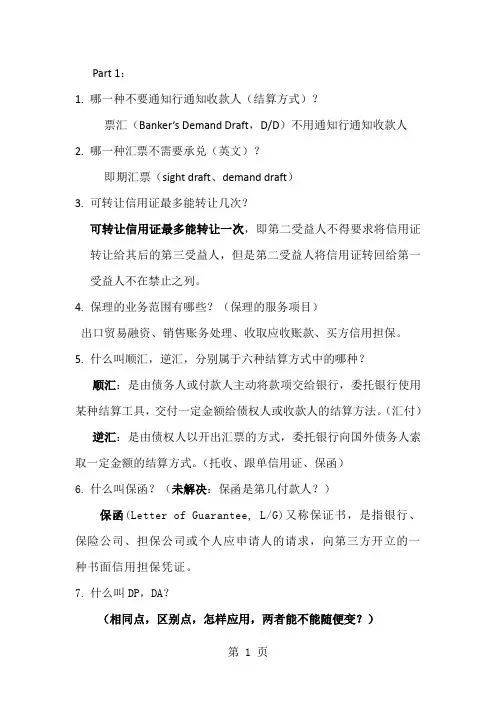 Part 1：

1. 哪一种不要通知行通知收款人（结算方式）？

票汇（Banker's Demand Draft，D/D）不用通知行通知收款人

2. 哪一种汇票不需要承兑（英文）？

即期汇票（sight draft、demand draft）

3. 可转让信用证最多能转让几次？

可转让信用证最多能转让一次，即第二受益人不得要求将信用证转让给其后的第三受益人，但是第二受益人将信用证转回给第一受益人不在禁止之列。

4. 保理的业务范围有哪些？（保理的服务项目）

出口贸易融资、销售账务处理、收取应收账款、买方信用担保。

5. 什么叫顺汇，逆汇，分别属于六种结算方式中的哪种？

顺汇：是由债务人或付款人主动将款项交给银行，委托银行使用某种结算工具，交付一定金额给债权人或收款人的结算方法。（汇付）

逆汇：是由债权人以开出汇票的方式，委托银行向国外债务人索取一定金额的结算方式。（托收、跟单信用证、保函）

6. 什么叫保函？（未解决：保函是第几付款人？）

保函（Letter of Guarantee, L/G）又称保证书，是指银行、保险公司、担保公司或个人应申请人的请求，向第三方开立的一种书面信用担保凭证。

7. 什么叫 DP，DA？

（相同点，区别点，怎样应用，两者能不能随便变？）

第 1 页